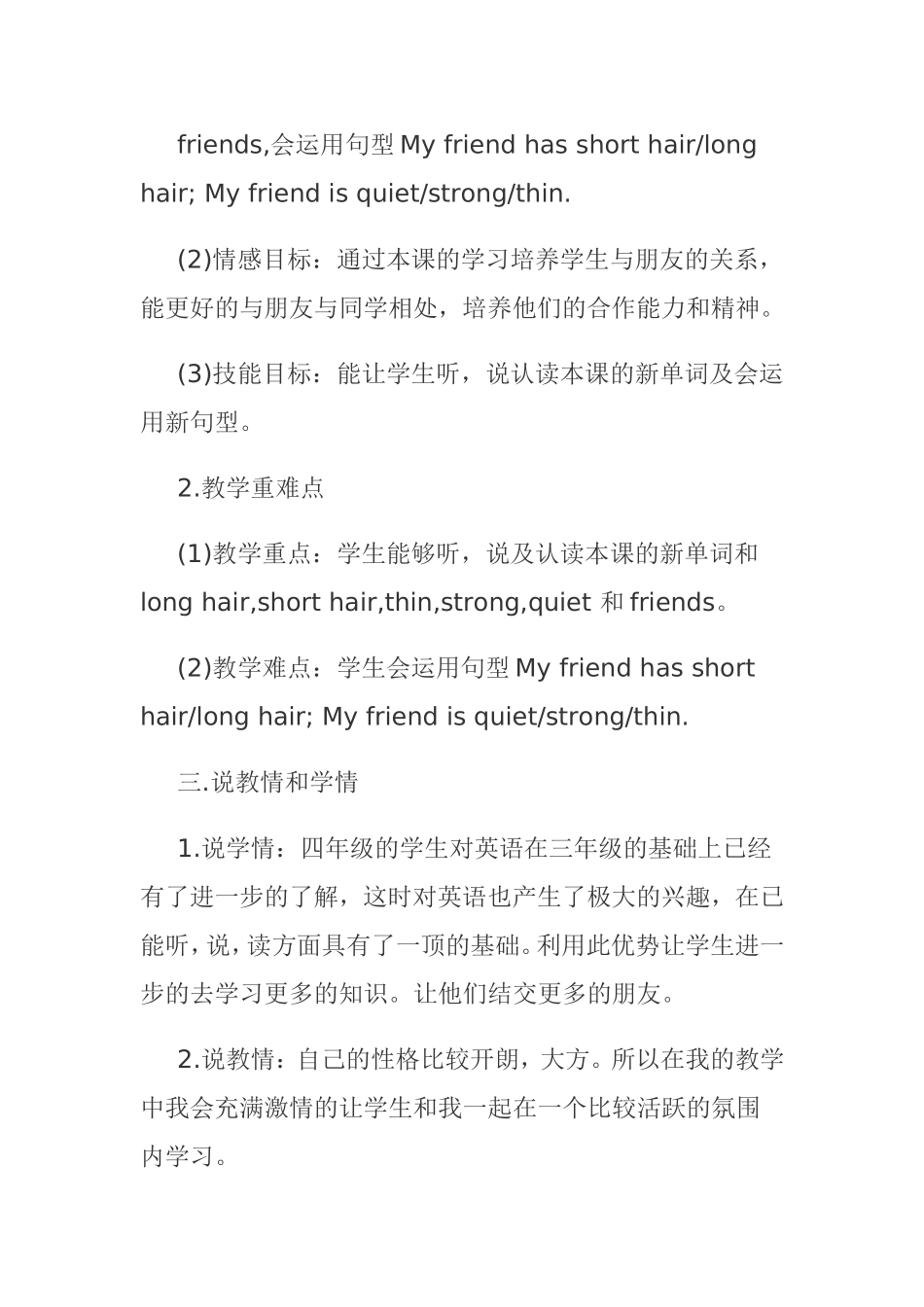 friends,会运用句型 My friend has short hair/long hair; My friend is quiet/strong/thin.

(2)情感目标：通过本课的学习培养学生与朋友的关系，能更好的与朋友与同学相处，培养他们的合作能力和精神。

(3)技能目标：能让学生听，说认读本课的新单词及会运用新句型。

2.教学重难点

(1)教学重点：学生能够听，说及认读本课的新单词和 long hair,short hair,thin,strong,quiet 和 friends。

(2)教学难点：学生会运用句型 My friend has short hair/long hair; My friend is quiet/strong/thin.

三.说教情和学情

1.说学情：四年级的学生对英语在三年级的基础上已经有了进一步的了解，这时对英语也产生了极大的兴趣，在已能听，说，读方面具有了一顶的基础。利用此优势让学生进一步的去学习更多的知识。让他们结交更多的朋友。

2.说教情：自己的性格比较开朗，大方。所以在我的教学中我会充满激情的让学生和我一起在一个比较活跃的氛围内学习。